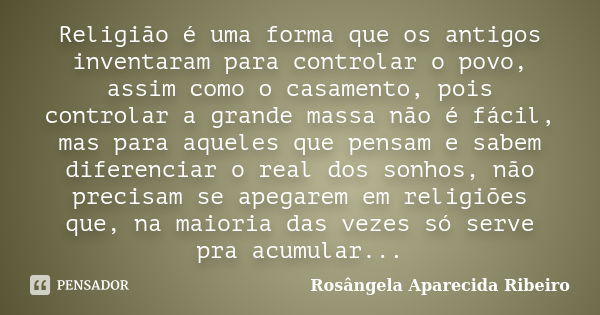 Religião é uma forma que os antigos inventaram para controlar o povo, assim como o casamento, pois controlar a grande massa não é fácil, mas para aqueles que pensam e sabem diferenciar o real dos sonhos, não precisam se apegarem em religiões que, na maioria das vezes só serve pra acumular...

PENSADOR

Rosângela Aparecida Ribeiro